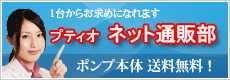 1台からお求めになれます

プティオ ネット通販部

ポンプ本体 送料無料！